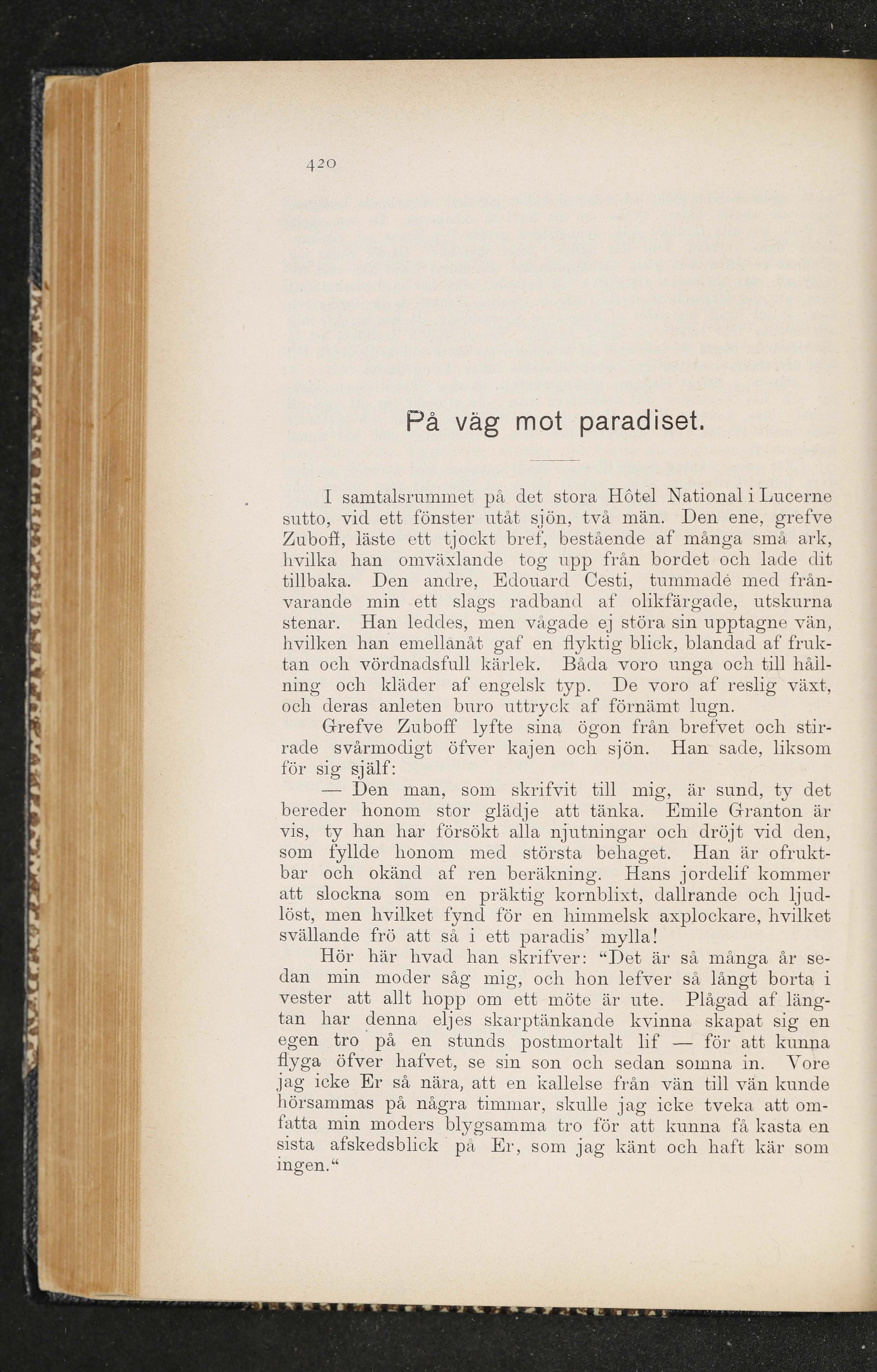 420

På väg mot paradiset.

I samtalsrummet på det stora Hôtel National i Lucerne sutto, vid ett fönster utåt sjön, två män. Den ene, grefve Zuboff, läste ett tjockt bref, bestående af många små ark, hvilka han omväxlande tog upp från bordet och lade dit tillbaka. Den andre, Edouard Cesti, tummade med frånvarande min ett slags radband af olikfärgade, utskurna stenar. Han leddes, men vågade ej störa sin upptagne vän, hvilken han emellanåt gaf en flyktig blick, blandad af fruktan och vördnadsfull kärlek. Båda voro unga och till hållning och kläder af engelsk typ. De voro af reslig växt, och deras anleten buro uttryck af förnämt lugn.

Grefve Zuboff lyfte sina ögon från brefvet och stirrade svårmodigt öfver kajen och sjön. Han sade, liksom för sig själf:

— Den man, som skrifvit till mig, är sund, ty det bereder honom stor glädje att tänka. Emile Granton är vis, ty han har försökt alla njutningar och dröjt vid den, som fyllde honom med största behaget. Han är ofruktbar och okänd af ren beräkning. Hans jordelif kommer att slockna som en präktig kornblixt, dallrande och ljudlöst, men hvilket fynd för en himmelsk axplockare, hvilket svällande frö att så i ett paradis' mylla!

Hör här hvad han skrifver: "Det är så många år sedan min moder såg mig, och hon lefver så långt borta i vester att allt hopp om ett möte är ute. Plågad af längtan har denna eljes skarptänkande kvinna skapat sig en egen tro på en stunds postmortalt lif — för att kunna flyga öfver hafvet, se sin son och sedan somna in. Vore jag icke Er så nära, att en kallelse från vän till vän kunde hörsammas på några timmar, skulle jag icke tveka att omfatta min moders blygsamma tro för att kunna få kasta en sista afskedsblick på Er, som jag känt och haft kär som ingen."